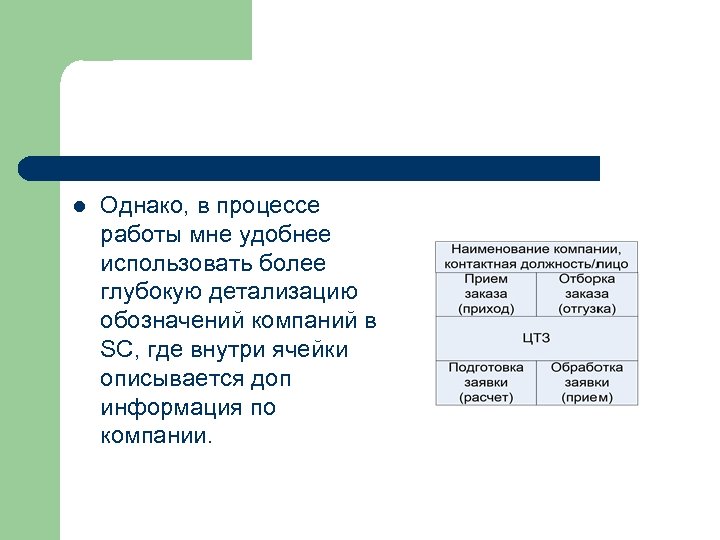 Однако, в процессе работы мне удобнее использовать более глубокую детализацию обозначений компаний в SC, где внутри ячейки описывается доп информация по компании.

| Наименование компании, контактная должность/лицо | |
|---|---|
| Прием заказа (приход) | Отборка заказа (отгузка) |
| ЦТЗ | |
| Подготовка заявки (расчет) | Обработка заявки (прием) |